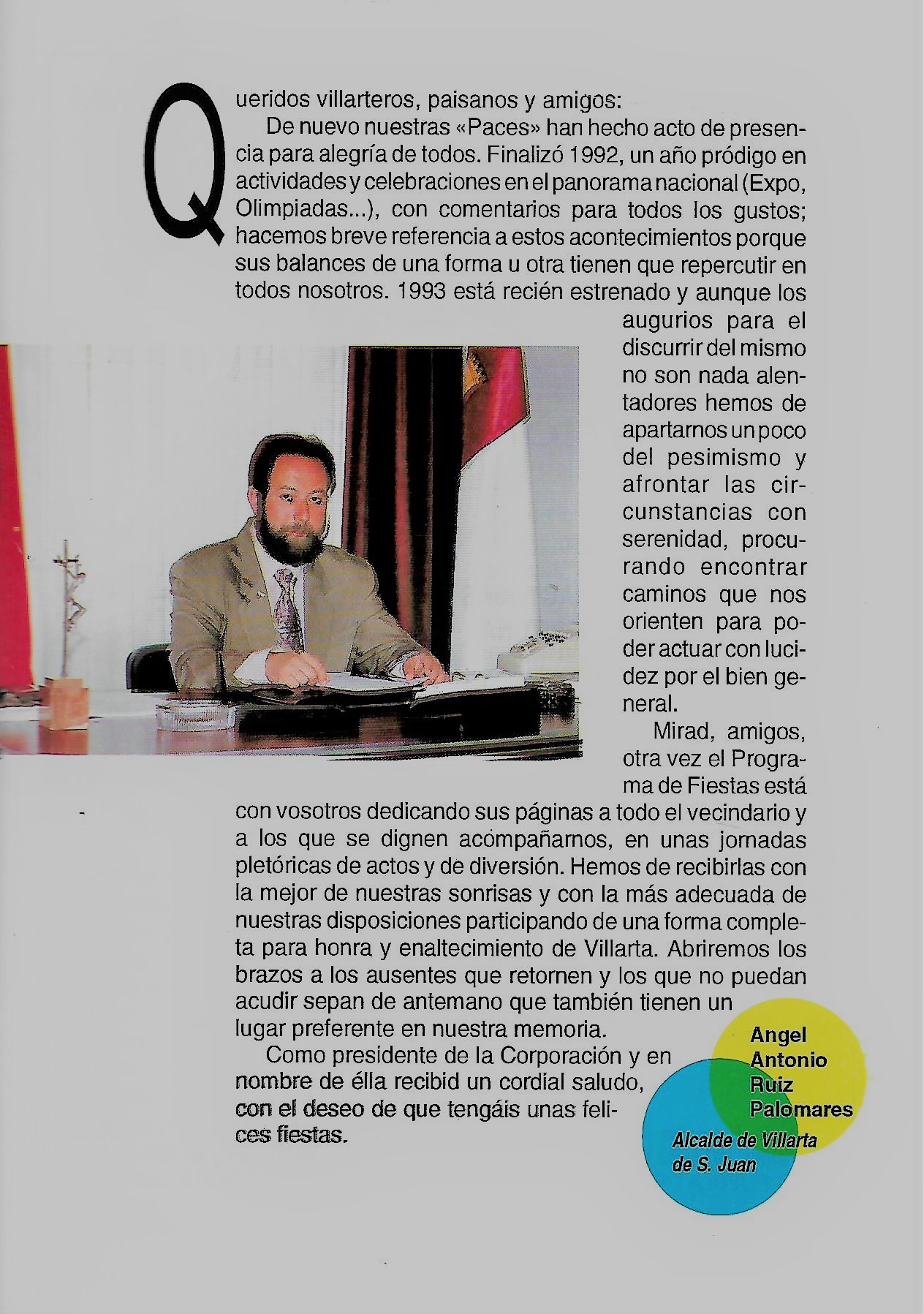 Queridos villarteros, paisanos y amigos:

De nuevo nuestras «Paces» han hecho acto de presencia para alegría de todos. Finalizó 1992, un año pródigo en actividades y celebraciones en el panorama nacional (Expo, Olimpiadas...), con comentarios para todos los gustos; hacemos breve referencia a estos acontecimientos porque sus balances de una forma u otra tienen que repercutir en todos nosotros. 1993 está recién estrenado y aunque los augurios para el discurrir del mismo no son nada alentadores hemos de apartarnos un poco del pesimismo y afrontar las circunstancias con serenidad, procurando encontrar caminos que nos orienten para poder actuar con lucidez por el bien general.

Mirad, amigos, otra vez el Programa de Fiestas está con vosotros dedicando sus páginas a todo el vecindario y a los que se dignen acompañarnos, en unas jornadas pletóricas de actos y de diversión. Hemos de recibirlas con la mejor de nuestras sonrisas y con la más adecuada de nuestras disposiciones participando de una forma completa para honra y enaltecimiento de Villarta. Abriremos los brazos a los ausentes que retornen y los que no puedan acudir sepan de antemano que también tienen un lugar preferente en nuestra memoria.

Como presidente de la Corporación y en nombre de élla recibid un cordial saludo, con el deseo de que tengáis unas felices fiestas.

Angel Antonio Ruiz Palomares

Alcalde de Villarta de S. Juan